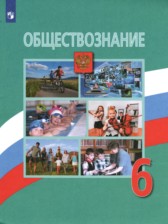 ОБЩЕСТВОЗНАНИЕ

6